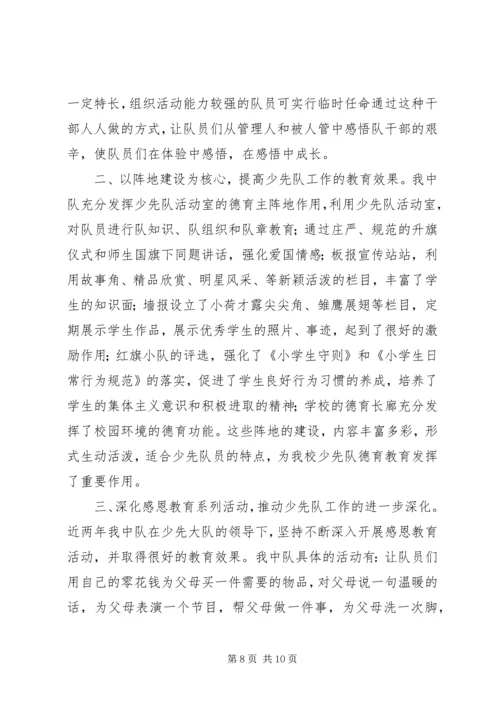 一定特长，组织活动能力较强的队员可实行临时任命通过这种干部人人做的方式，让队员们从管理人和被人管中感悟队干部的艰辛，使队员们在体验中感悟，在感悟中成长。

二、以阵地建设为核心，提高少先队工作的教育效果。我中队充分发挥少先队活动室的德育主阵地作用，利用少先队活动室，对队员进行队知识、队组织和队章教育；通过庄严、规范的升旗仪式和师生国旗下同题讲话，强化爱国情感；板报宣传站站，利用故事角、精品欣赏、明星风采、等新颖活泼的栏目，丰富了学生的知识面；墙报设立了小荷才露尖尖角、雏鹰展翅等栏目，定期展示学生作品，展示优秀学生的照片、事迹，起到了很好的激励作用；红旗小队的评选，强化了《小学生守则》和《小学生日常行为规范》的落实，促进了学生良好行为习惯的养成，培养了学生的集体主义意识和积极进取的精神；学校的德育长廊充分发挥了校园环境的德育功能。这些阵地的建设，内容丰富多彩，形式生动活泼，适合少先队员的特点，为我校少先队德育教育发挥了重要作用。

三、深化感恩教育系列活动，推动少先队工作的进一步深化。近两年我中队在少先大队的领导下，坚持不断深入开展感恩教育活动，并取得很好的教育效果。我中队具体的活动有：让队员们用自己的零花钱为父母买一件需要的物品，对父母说一句温暖的话，为父母表演一个节目，帮父母做一件事，为父母洗一次脚，

第 8 页 共 10 页